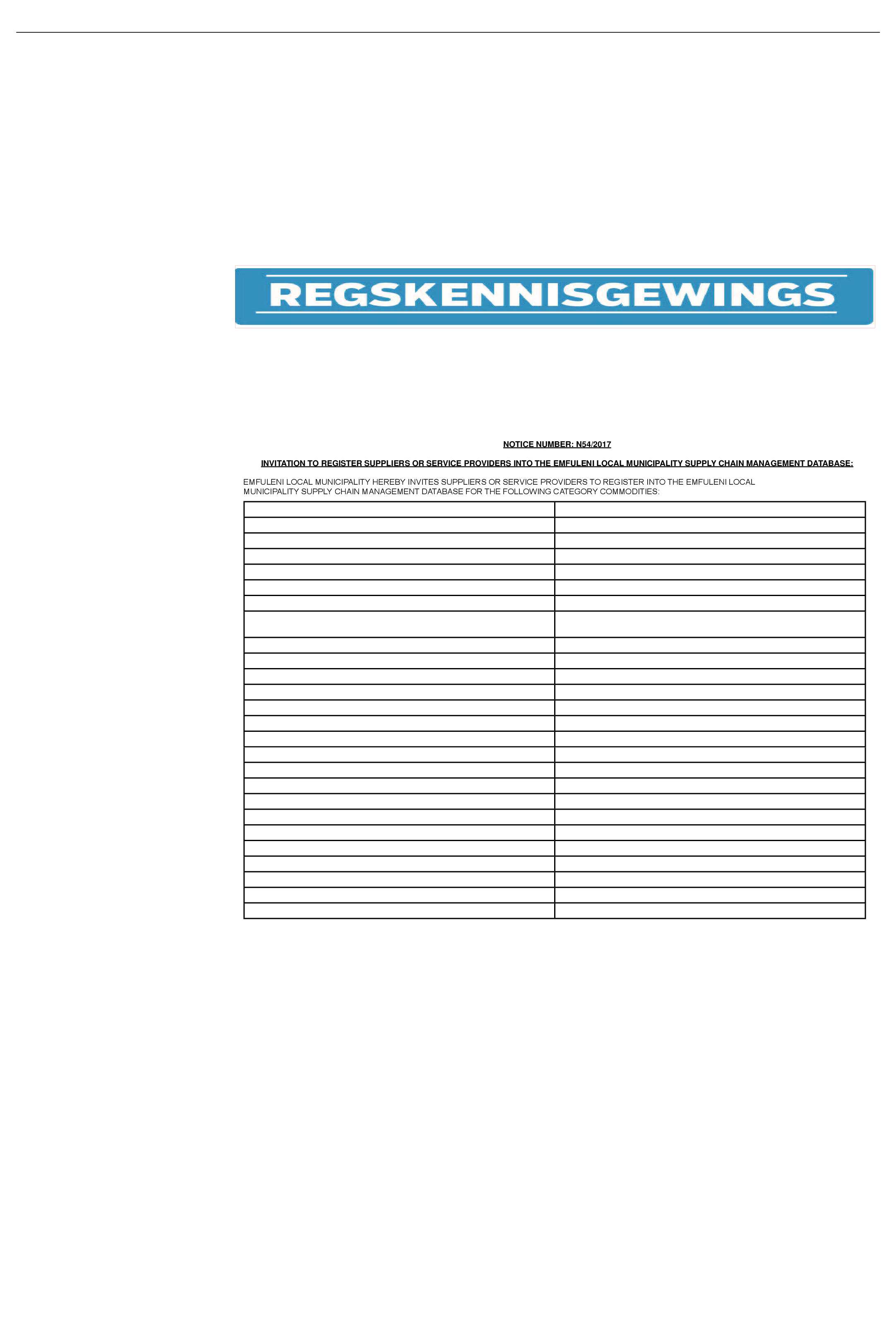 REGSKENNISGEWINGS

NOTICE NUMBER: N54/2017

INVITATION TO REGISTER SUPPLIERS OR SERVICE PROVIDERS INTO THE EMFULENI LOCAL MUNICIPALITY SUPPLY CHAIN MANAGEMENT DATABASE:

EMFULENI LOCAL MUNICIPALITY HEREBY INVITES SUPPLIERS OR SERVICE PROVIDERS TO REGISTER INTO THE EMFULENI LOCAL MUNICIPALITY SUPPLY CHAIN MANAGEMENT DATABASE FOR THE FOLLOWING CATEGORY COMMODITIES: